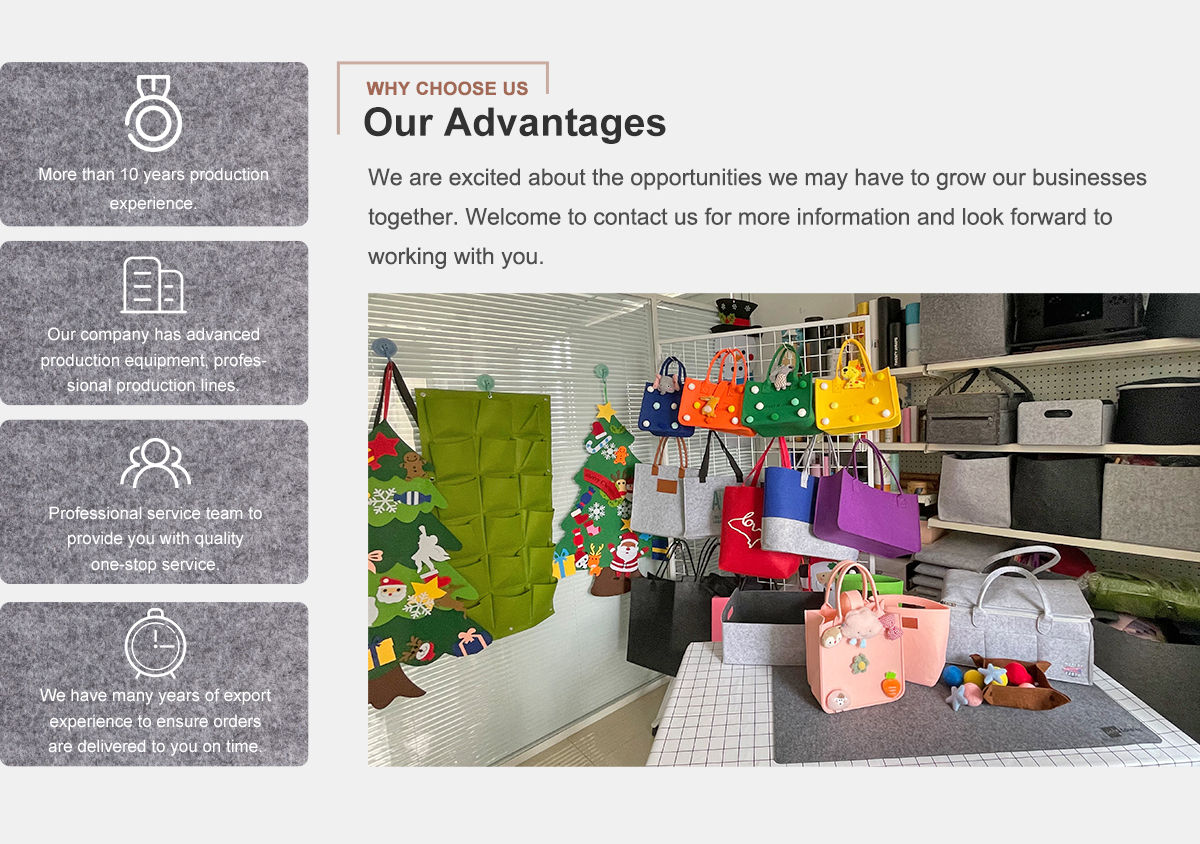 More than 10 years production experience.

Our company has advanced production equipment, professional production lines.

Professional service team to provide you with quality one-stop service.

We have many years of export experience to ensure orders are delivered to you on time.

WHY CHOOSE US

Our Advantages

We are excited about the opportunities we may have to grow our businesses together. Welcome to contact us for more information and look forward to working with you.